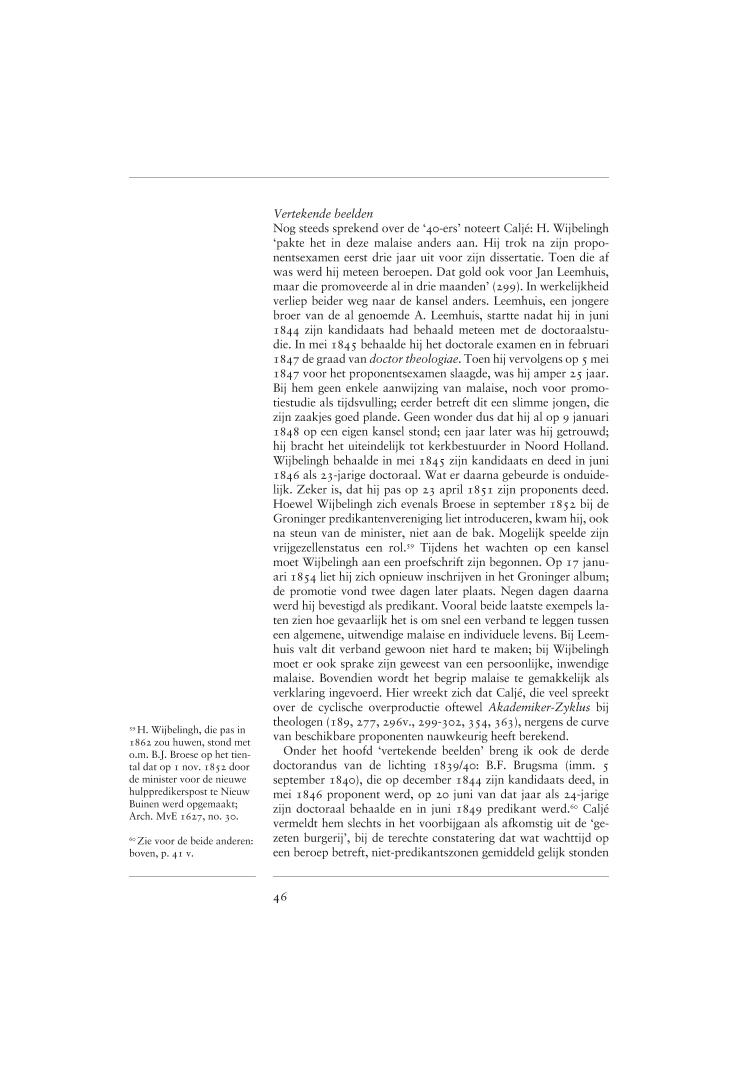 Vertekende beelden

Nog steeds sprekend over de '40-ers' noteert Caljé: H. Wijbelingh 'pakte het in deze malaise anders aan. Hij trok na zijn proponentsexamen eerst drie jaar uit voor zijn dissertatie. Toen die af was werd hij meteen beroepen. Dat gold ook voor Jan Leemhuis, maar die promoveerde al in drie maanden' (299). In werkelijkheid verliep beider weg naar de kansel anders. Leemhuis, een jongere broer van de al genoemde A. Leemhuis, startte nadat hij in juni 1844 zijn kandidaats had behaald meteen met de doctoraalstudie. In mei 1845 behaalde hij het doctorale examen en in februari 1847 de graad van doctor theologiae. Toen hij vervolgens op 5 mei 1847 voor het proponentsexamen slaagde, was hij amper 25 jaar. Bij hem geen enkele aanwijzing van malaise, noch voor promotiestudie als tijdsvulling; eerder betreft dit een slimme jongen, die zijn zaakjes goed plande. Geen wonder dus dat hij al op 9 januari 1848 op een eigen kansel stond; een jaar later was hij getrouwd; hij bracht het uiteindelijk tot kerkbestuurder in Noord Holland. Wijbelingh behaalde in mei 1845 zijn kandidaats en deed in juni 1846 als 23-jarige doctoraal. Wat er daarna gebeurde is onduidelijk. Zeker is, dat hij pas op 23 april 1851 zijn proponents deed. Hoewel Wijbelingh zich evenals Broese in september 1852 bij de Groninger predikantenvereniging liet introduceren, kwam hij, ook na steun van de minister, niet aan de bak. Mogelijk speelde zijn vrijgezellenstatus een rol.$^{59}$ Tijdens het wachten op een kansel moet Wijbelingh aan een proefschrift zijn begonnen. Op 17 januari 1854 liet hij zich opnieuw inschrijven in het Groninger album; de promotie vond twee dagen later plaats. Negen dagen daarna werd hij bevestigd als predikant. Vooral beide laatste exempels laten zien hoe gevaarlijk het is om snel een verband te leggen tussen een algemene, uitwendige malaise en individuele levens. Bij Leemhuis valt dit verband gewoon niet hard te maken; bij Wijbelingh moet er ook sprake zijn geweest van een persoonlijke, inwendige malaise. Bovendien wordt het begrip malaise te gemakkelijk als verklaring ingevoerd. Hier wreekt zich dat Caljé, die veel spreekt over de cyclische overproductie oftewel Akademiker-Zyklus bij theologen (189, 277, 296v., 299-302, 354, 363), nergens de curve van beschikbare proponenten nauwkeurig heeft berekend.

Onder het hoofd 'vertekende beelden' breng ik ook de derde doctorandus van de lichting 1839/40: B.F. Brugsma (imm. 5 september 1840), die op december 1844 zijn kandidaats deed, in mei 1846 proponent werd, op 20 juni van dat jaar als 24-jarige zijn doctoraal behaalde en in juni 1849 predikant werd.$^{60}$ Caljé vermeldt hem slechts in het voorbijgaan als afkomstig uit de 'gezeten burgerij', bij de terechte constatering dat wat wachttijd op een beroep betreft, niet-predikantszonen gemiddeld gelijk stonden

$^{59}$ H. Wijbelingh, die pas in 1862 zou huwen, stond met o.m. B.J. Broese op het tiental dat op 1 nov. 1852 door de minister voor de nieuwe hulppredikerspost te Nieuw Buinen werd opgemaakt; Arch. MvE 1627, no. 30.

$^{60}$ Zie voor de beide anderen: boven, p. 41 v.

46